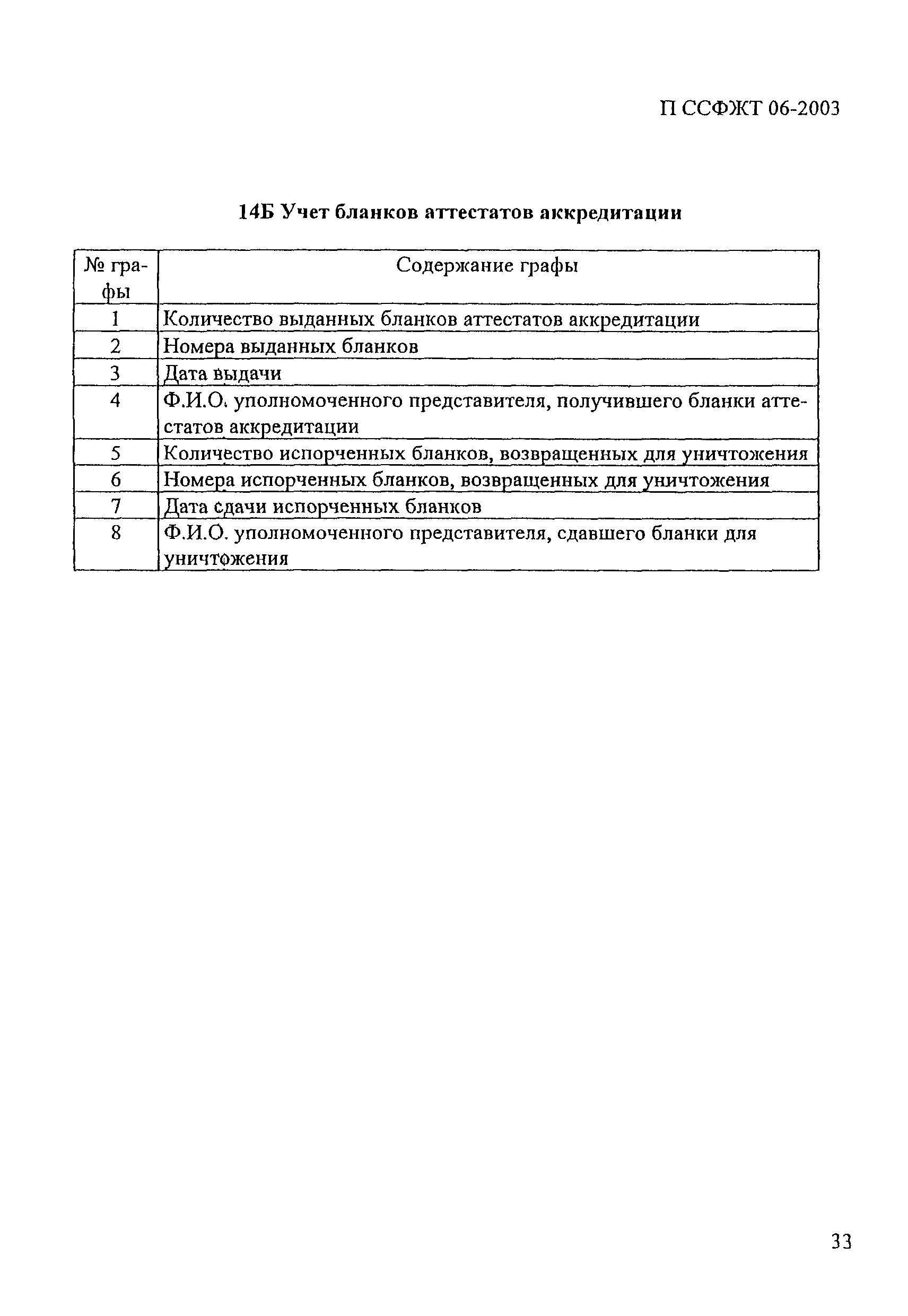 П ССФЖТ 06-2003

14Б Учет бланков аттестатов аккредитации

| № графы | Содержание графы |
|---|---|
| 1 | Количество выданных бланков аттестатов аккредитации |
| 2 | Номера выданных бланков |
| 3 | Дата выдачи |
| 4 | Ф.И.О. уполномоченного представителя, получившего бланки аттестатов аккредитации |
| 5 | Количество испорченных бланков, возвращенных для уничтожения |
| 6 | Номера испорченных бланков, возвращенных для уничтожения |
| 7 | Дата сдачи испорченных бланков |
| 8 | Ф.И.О. уполномоченного представителя, сдавшего бланки для уничтожения |

33